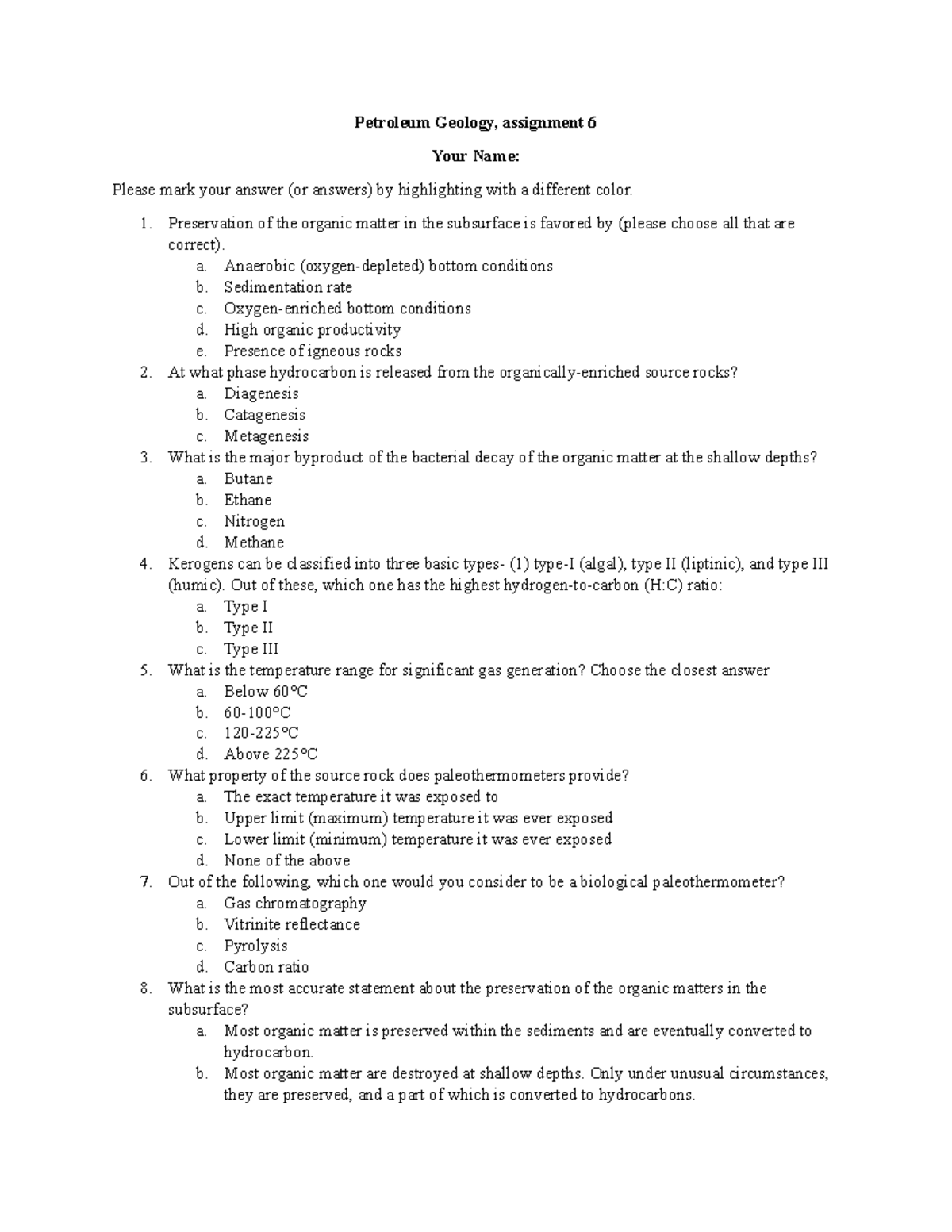 Petroleum Geology, assignment 6

Your Name:

Please mark your answer (or answers) by highlighting with a different color.

1. Preservation of the organic matter in the subsurface is favored by (please choose all that are correct).
a. Anaerobic (oxygen-depleted) bottom conditions
b. Sedimentation rate
c. Oxygen-enriched bottom conditions
d. High organic productivity
e. Presence of igneous rocks
2. At what phase hydrocarbon is released from the organically-enriched source rocks?
a. Diagenesis
b. Catagenesis
c. Metagenesis
3. What is the major byproduct of the bacterial decay of the organic matter at the shallow depths?
a. Butane
b. Ethane
c. Nitrogen
d. Methane
4. Kerogens can be classified into three basic types- (1) type-I (algal), type II (liptinic), and type III (humic). Out of these, which one has the highest hydrogen-to-carbon (H:C) ratio:
a. Type I
b. Type II
c. Type III
5. What is the temperature range for significant gas generation? Choose the closest answer
a. Below 60°C
b. 60-100°C
c. 120-225°C
d. Above 225°C
6. What property of the source rock does paleothermometers provide?
a. The exact temperature it was exposed to
b. Upper limit (maximum) temperature it was ever exposed
c. Lower limit (minimum) temperature it was ever exposed
d. None of the above
7. Out of the following, which one would you consider to be a biological paleothermometer?
a. Gas chromatography
b. Vitrinite reflectance
c. Pyrolysis
d. Carbon ratio
8. What is the most accurate statement about the preservation of the organic matters in the subsurface?
a. Most organic matter is preserved within the sediments and are eventually converted to hydrocarbon.
b. Most organic matter are destroyed at shallow depths. Only under unusual circumstances, they are preserved, and a part of which is converted to hydrocarbons.